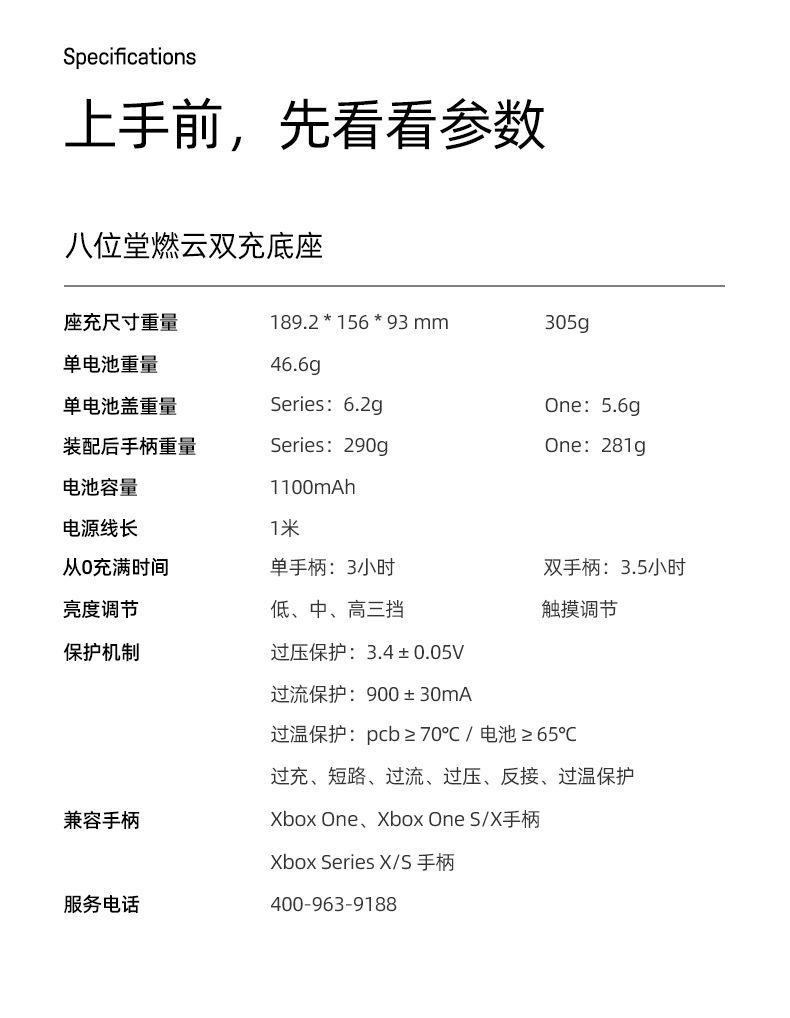 Specifications

上手前，先看看参数

八位堂燃云双充底座

| | | |
|---|---|---|
| 座充尺寸重量 | 189.2 * 156 * 93 mm | 305g |
| 单电池重量 | 46.6g | |
| 单电池盖重量 | Series：6.2g | One：5.6g |
| 装配后手柄重量 | Series：290g | One：281g |
| 电池容量 | 1100mAh | |
| 电源线长 | 1米 | |
| 从0充满时间 | 单手柄：3小时 | 双手柄：3.5小时 |
| 亮度调节 | 低、中、高三挡 | 触摸调节 |
| 保护机制 | 过压保护：3.4 ± 0.05V | |
| | 过流保护：900 ± 30mA | |
| | 过温保护：pcb ≥ 70℃ / 电池 ≥ 65℃ | |
| | 过充、短路、过流、过压、反接、过温保护 | |
| 兼容手柄 | Xbox One、Xbox One S/X手柄 | |
| | Xbox Series X/S 手柄 | |
| 服务电话 | 400-963-9188 | |